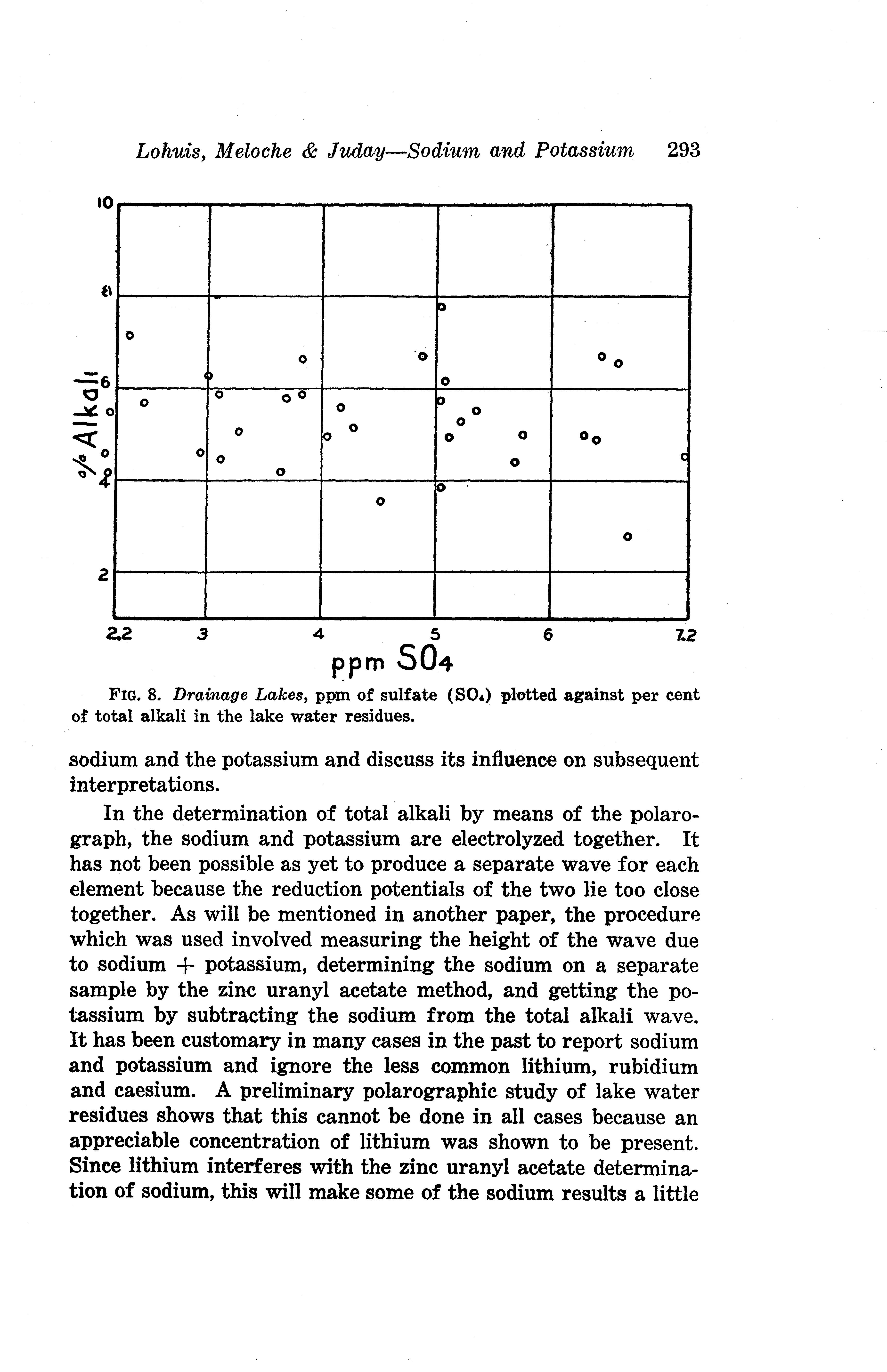 Lohuis, Meloche & Juday—Sodium and Potassium 293

10

8

6

4

2

% Alkali

2.2 3 4 5 6 7.2

ppm $SO_4$

FIG. 8. Drainage Lakes, ppm of sulfate ($SO_4$) plotted against per cent of total alkali in the lake water residues.

sodium and the potassium and discuss its influence on subsequent interpretations.

In the determination of total alkali by means of the polarograph, the sodium and potassium are electrolyzed together. It has not been possible as yet to produce a separate wave for each element because the reduction potentials of the two lie too close together. As will be mentioned in another paper, the procedure which was used involved measuring the height of the wave due to sodium + potassium, determining the sodium on a separate sample by the zinc uranyl acetate method, and getting the potassium by subtracting the sodium from the total alkali wave. It has been customary in many cases in the past to report sodium and potassium and ignore the less common lithium, rubidium and caesium. A preliminary polarographic study of lake water residues shows that this cannot be done in all cases because an appreciable concentration of lithium was shown to be present. Since lithium interferes with the zinc uranyl acetate determination of sodium, this will make some of the sodium results a little